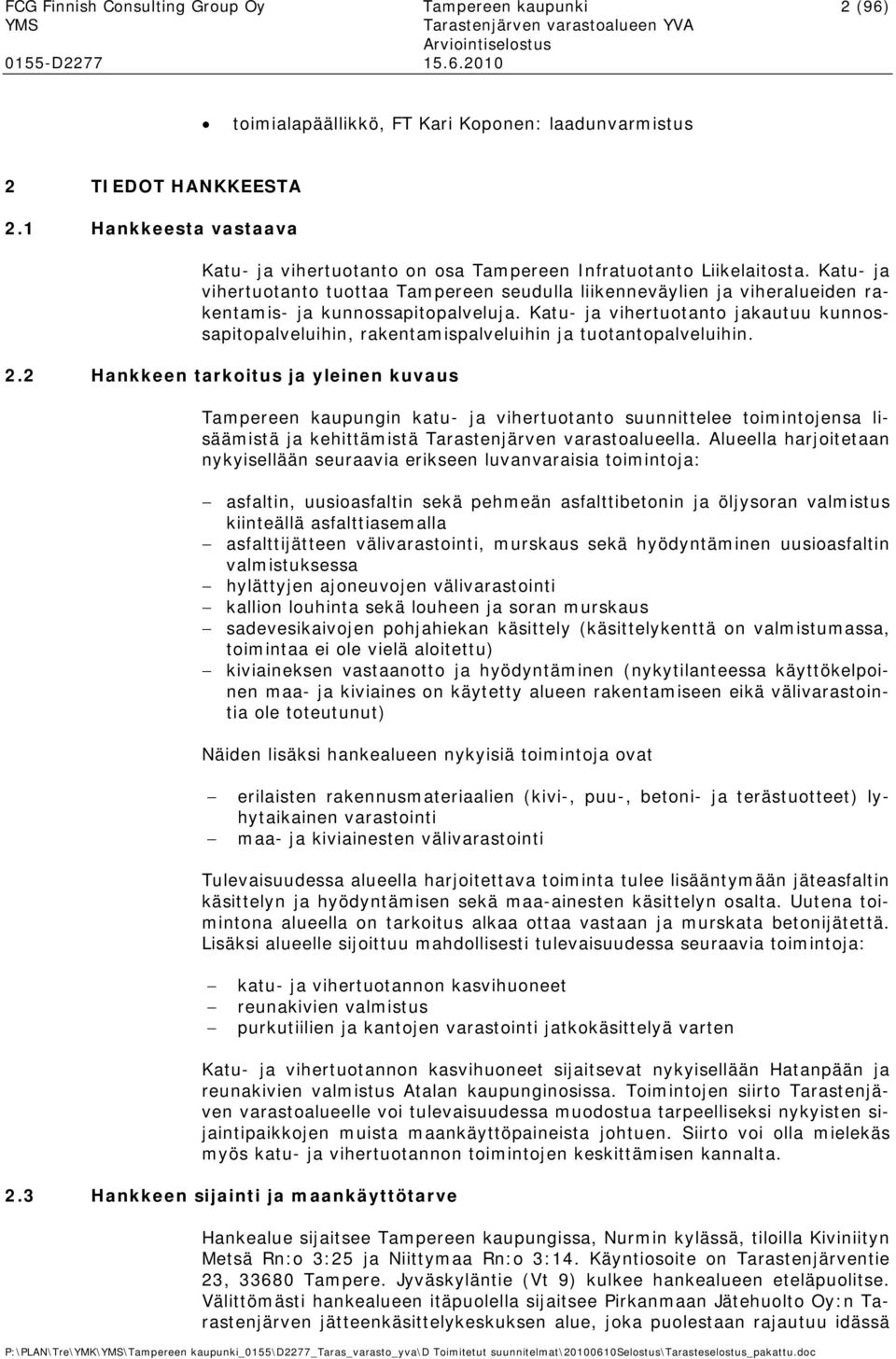 FCG Finnish Consulting Group Oy
YMS
0155-D2277

Tampereen kaupunki
Tarastenjärven varastoalueen YVA
Arviointiselostus
15.6.2010

2 (96)

• toimialapäällikkö, FT Kari Koponen: laadunvarmistus

2 TIEDOT HANKKEESTA

2.1 Hankkeesta vastaava

Katu- ja vihertuotanto on osa Tampereen Infratuotanto Liikelaitosta. Katu- ja vihertuotanto tuottaa Tampereen seudulla liikenneväylien ja viheralueiden rakentamis- ja kunnossapitopalveluja. Katu- ja vihertuotanto jakautuu kunnossapitopalveluihin, rakentamispalveluihin ja tuotantopalveluihin.

2.2 Hankkeen tarkoitus ja yleinen kuvaus

Tampereen kaupungin katu- ja vihertuotanto suunnittelee toimintojensa lisäämistä ja kehittämistä Tarastenjärven varastoalueella. Alueella harjoitetaan nykyisellään seuraavia erikseen luvanvaraisia toimintoja:

– asfaltin, uusioasfaltin sekä pehmeän asfalttibetonin ja öljysoran valmistus kiinteällä asfalttiasemalla
– asfalttijätteen välivarastointi, murskaus sekä hyödyntäminen uusioasfaltin valmistuksessa
– hylättyjen ajoneuvojen välivarastointi
– kallion louhinta sekä louheen ja soran murskaus
– sadevesikaivojen pohjahiekan käsittely (käsittelykenttä on valmistumassa, toimintaa ei ole vielä aloitettu)
– kiviaineksen vastaanotto ja hyödyntäminen (nykytilanteessa käyttökelpoinen maa- ja kiviaines on käytetty alueen rakentamiseen eikä välivarastointia ole toteutunut)

Näiden lisäksi hankealueen nykyisiä toimintoja ovat

– erilaisten rakennusmateriaalien (kivi-, puu-, betoni- ja terästuotteet) lyhytaikainen varastointi
– maa- ja kiviainesten välivarastointi

Tulevaisuudessa alueella harjoitettava toiminta tulee lisääntymään jäteasfaltin käsittelyn ja hyödyntämisen sekä maa-ainesten käsittelyn osalta. Uutena toimintona alueella on tarkoitus alkaa ottaa vastaan ja murskata betonijätettä. Lisäksi alueelle sijoittuu mahdollisesti tulevaisuudessa seuraavia toimintoja:

– katu- ja vihertuotannon kasvihuoneet
– reunakivien valmistus
– purkutiilien ja kantojen varastointi jatkokäsittelyä varten

Katu- ja vihertuotannon kasvihuoneet sijaitsevat nykyisellään Hatanpään ja reunakivien valmistus Atalan kaupunginosissa. Toimintojen siirto Tarastenjärven varastoalueelle voi tulevaisuudessa muodostua tarpeelliseksi nykyisten sijaintipaikkojen muista maankäyttöpaineista johtuen. Siirto voi olla mielekäs myös katu- ja vihertuotannon toimintojen keskittämisen kannalta.

2.3 Hankkeen sijainti ja maankäyttötarve

Hankealue sijaitsee Tampereen kaupungissa, Nurmin kylässä, tiloilla Kiviniityn Metsä Rn:o 3:25 ja Niittymaa Rn:o 3:14. Käyntiosoite on Tarastenjärventie 23, 33680 Tampere. Jyväskyläntie (Vt 9) kulkee hankealueen eteläpuolitse. Välittömästi hankealueen itäpuolella sijaitsee Pirkanmaan Jätehuolto Oy:n Tarastenjärven jätteenkäsittelykeskuksen alue, joka puolestaan rajautuu idässä

P:\PLAN\Tre\YMK\YMS\Tampereen kaupunki_0155\D2277_Taras_varasto_yva\D Toimitetut suunnitelmat\20100610Selostus\Tarasteselostus_pakattu.doc